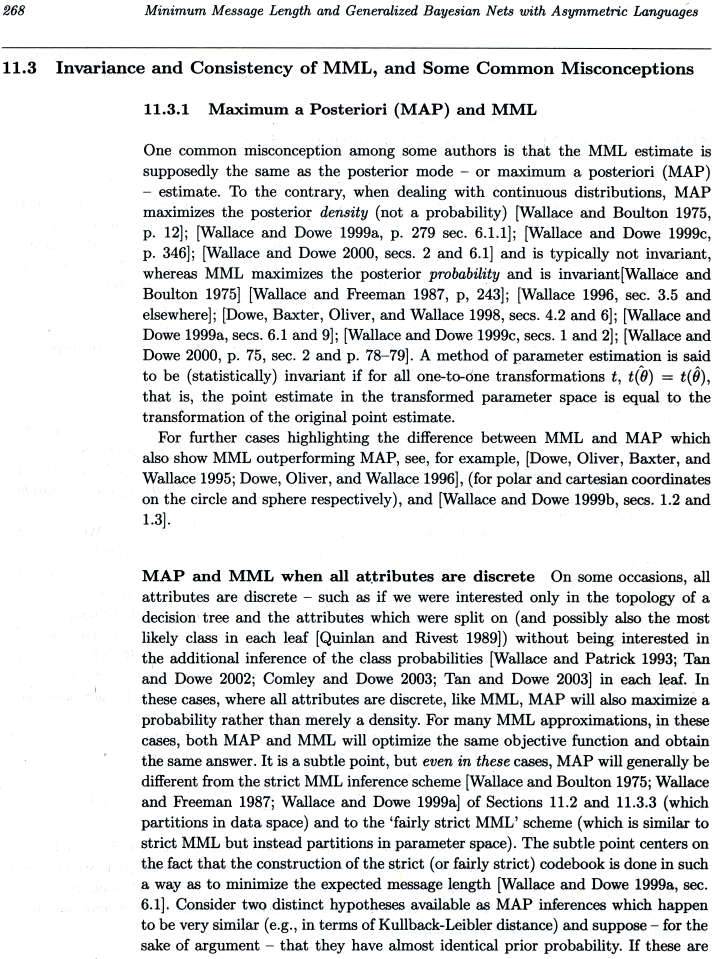 268 Minimum Message Length and Generalized Bayesian Nets with Asymmetric Languages

11.3 Invariance and Consistency of MML, and Some Common Misconceptions

11.3.1 Maximum a Posteriori (MAP) and MML

One common misconception among some authors is that the MML estimate is supposedly the same as the posterior mode – or maximum a posteriori (MAP) – estimate. To the contrary, when dealing with continuous distributions, MAP maximizes the posterior density (not a probability) [Wallace and Boulton 1975, p. 12]; [Wallace and Dowe 1999a, p. 279 sec. 6.1.1]; [Wallace and Dowe 1999c, p. 346]; [Wallace and Dowe 2000, secs. 2 and 6.1] and is typically not invariant, whereas MML maximizes the posterior probability and is invariant[Wallace and Boulton 1975] [Wallace and Freeman 1987, p, 243]; [Wallace 1996, sec. 3.5 and elsewhere]; [Dowe, Baxter, Oliver, and Wallace 1998, secs. 4.2 and 6]; [Wallace and Dowe 1999a, secs. 6.1 and 9]; [Wallace and Dowe 1999c, secs. 1 and 2]; [Wallace and Dowe 2000, p. 75, sec. 2 and p. 78–79]. A method of parameter estimation is said to be (statistically) invariant if for all one-to-one transformations $t$, $t(\hat{\theta}) = t(\hat{\theta})$, that is, the point estimate in the transformed parameter space is equal to the transformation of the original point estimate.

For further cases highlighting the difference between MML and MAP which also show MML outperforming MAP, see, for example, [Dowe, Oliver, Baxter, and Wallace 1995; Dowe, Oliver, and Wallace 1996], (for polar and cartesian coordinates on the circle and sphere respectively), and [Wallace and Dowe 1999b, secs. 1.2 and 1.3].

MAP and MML when all attributes are discrete On some occasions, all attributes are discrete – such as if we were interested only in the topology of a decision tree and the attributes which were split on (and possibly also the most likely class in each leaf [Quinlan and Rivest 1989]) without being interested in the additional inference of the class probabilities [Wallace and Patrick 1993; Tan and Dowe 2002; Comley and Dowe 2003; Tan and Dowe 2003] in each leaf. In these cases, where all attributes are discrete, like MML, MAP will also maximize a probability rather than merely a density. For many MML approximations, in these cases, both MAP and MML will optimize the same objective function and obtain the same answer. It is a subtle point, but even in these cases, MAP will generally be different from the strict MML inference scheme [Wallace and Boulton 1975; Wallace and Freeman 1987; Wallace and Dowe 1999a] of Sections 11.2 and 11.3.3 (which partitions in data space) and to the 'fairly strict MML' scheme (which is similar to strict MML but instead partitions in parameter space). The subtle point centers on the fact that the construction of the strict (or fairly strict) codebook is done in such a way as to minimize the expected message length [Wallace and Dowe 1999a, sec. 6.1]. Consider two distinct hypotheses available as MAP inferences which happen to be very similar (e.g., in terms of Kullback-Leibler distance) and suppose – for the sake of argument – that they have almost identical prior probability. If these are